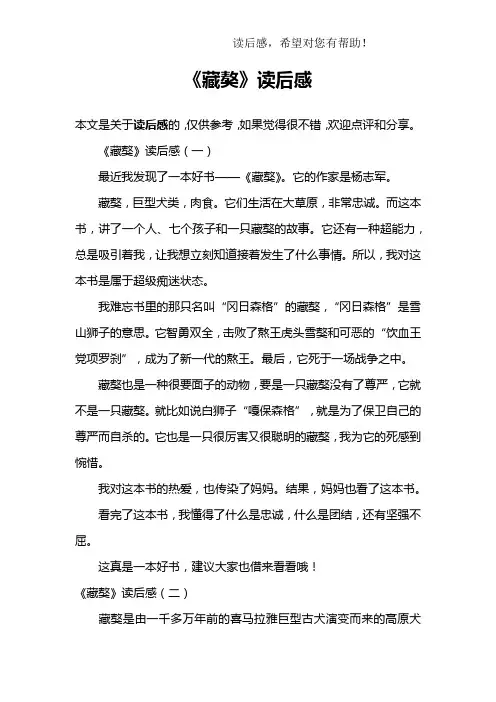 读后感，希望对您有帮助！

《藏獒》读后感

本文是关于读后感的，仅供参考，如果觉得很不错，欢迎点评和分享。

《藏獒》读后感（一）

最近我发现了一本好书——《藏獒》。它的作家是杨志军。

藏獒，巨型犬类，肉食。它们生活在大草原，非常忠诚。而这本书，讲了一个人、七个孩子和一只藏獒的故事。它还有一种超能力，总是吸引着我，让我想立刻知道接着发生了什么事情。所以，我对这本书是属于超级痴迷状态。

我难忘书里的那只名叫“冈日森格”的藏獒，“冈日森格”是雪山狮子的意思。它智勇双全，击败了獒王虎头雪獒和可恶的“饮血王党项罗刹”，成为了新一代的獒王。最后，它死于一场战争之中。

藏獒也是一种很要面子的动物，要是一只藏獒没有了尊严，它就不是一只藏獒。就比如说白狮子“嘎保森格”，就是为了保卫自己的尊严而自杀的。它也是一只很厉害又很聪明的藏獒，我为它的死感到惋惜。

我对这本书的热爱，也传染了妈妈。结果，妈妈也看了这本书。

看完了这本书，我懂得了什么是忠诚，什么是团结，还有坚强不屈。

这真是一本好书，建议大家也借来看看哦！

《藏獒》读后感（二）

藏獒是由一千多万年前的喜马拉雅巨型古犬演变而来的高原犬